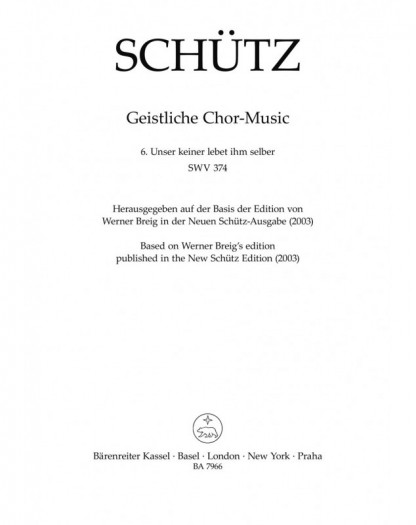 SCHÜTZ

Geistliche Chor-Music

6. Unser keiner lebet ihm selber
SWV 374

Herausgegeben auf der Basis der Edition von
Werner Breig in der Neuen Schütz-Ausgabe (2003)

Based on Werner Breig's edition
published in the New Schütz Edition (2003)

Bärenreiter Kassel · Basel · London · New York · Praha
BA 7966